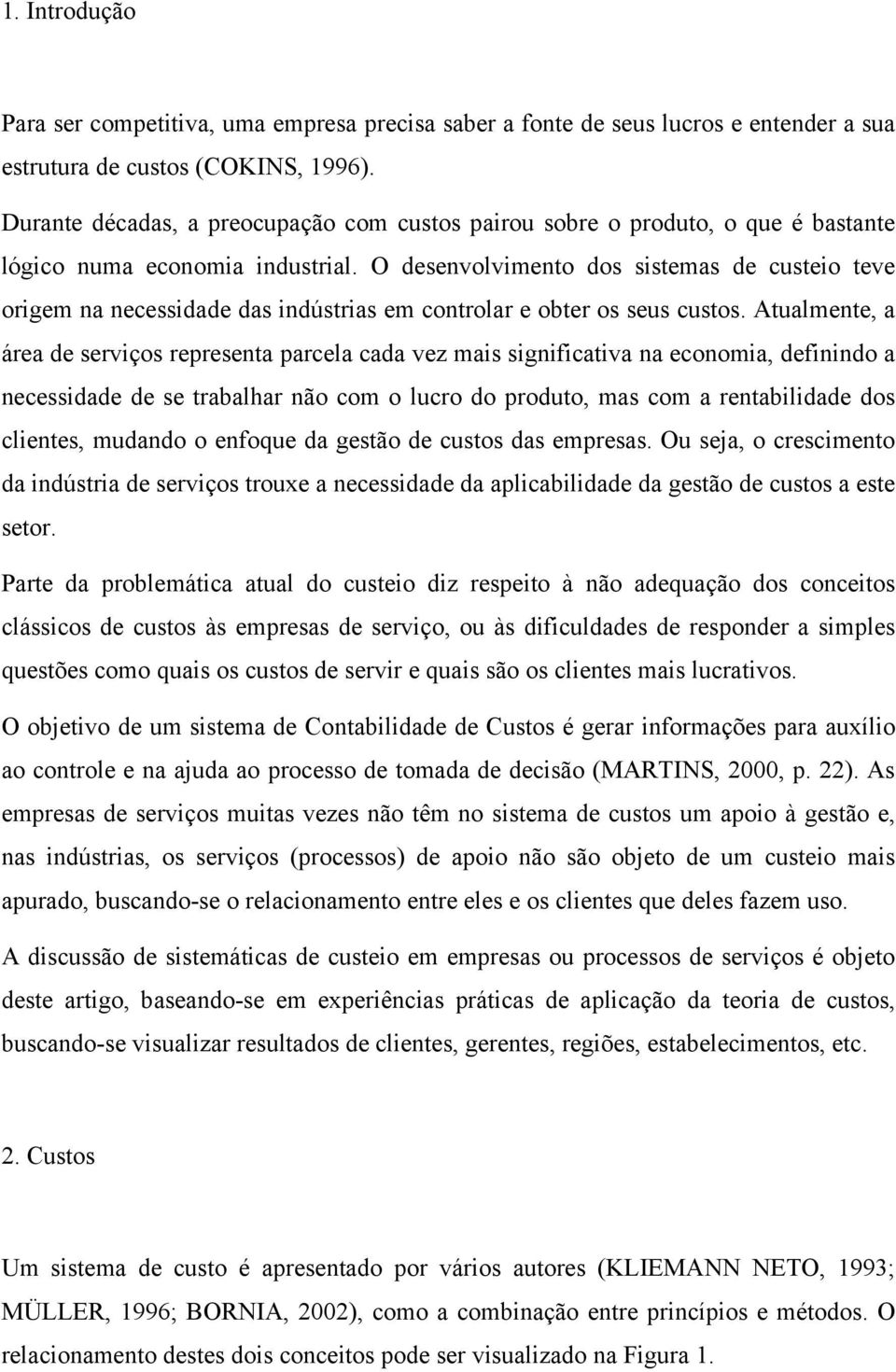 1. Introdução

Para ser competitiva, uma empresa precisa saber a fonte de seus lucros e entender a sua estrutura de custos (COKINS, 1996).

Durante décadas, a preocupação com custos pairou sobre o produto, o que é bastante lógico numa economia industrial. O desenvolvimento dos sistemas de custeio teve origem na necessidade das indústrias em controlar e obter os seus custos. Atualmente, a área de serviços representa parcela cada vez mais significativa na economia, definindo a necessidade de se trabalhar não com o lucro do produto, mas com a rentabilidade dos clientes, mudando o enfoque da gestão de custos das empresas. Ou seja, o crescimento da indústria de serviços trouxe a necessidade da aplicabilidade da gestão de custos a este setor.

Parte da problemática atual do custeio diz respeito à não adequação dos conceitos clássicos de custos às empresas de serviço, ou às dificuldades de responder a simples questões como quais os custos de servir e quais são os clientes mais lucrativos.

O objetivo de um sistema de Contabilidade de Custos é gerar informações para auxílio ao controle e na ajuda ao processo de tomada de decisão (MARTINS, 2000, p. 22). As empresas de serviços muitas vezes não têm no sistema de custos um apoio à gestão e, nas indústrias, os serviços (processos) de apoio não são objeto de um custeio mais apurado, buscando-se o relacionamento entre eles e os clientes que deles fazem uso.

A discussão de sistemáticas de custeio em empresas ou processos de serviços é objeto deste artigo, baseando-se em experiências práticas de aplicação da teoria de custos, buscando-se visualizar resultados de clientes, gerentes, regiões, estabelecimentos, etc.

2. Custos

Um sistema de custo é apresentado por vários autores (KLIEMANN NETO, 1993; MÜLLER, 1996; BORNIA, 2002), como a combinação entre princípios e métodos. O relacionamento destes dois conceitos pode ser visualizado na Figura 1.